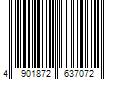 4 901872 637072